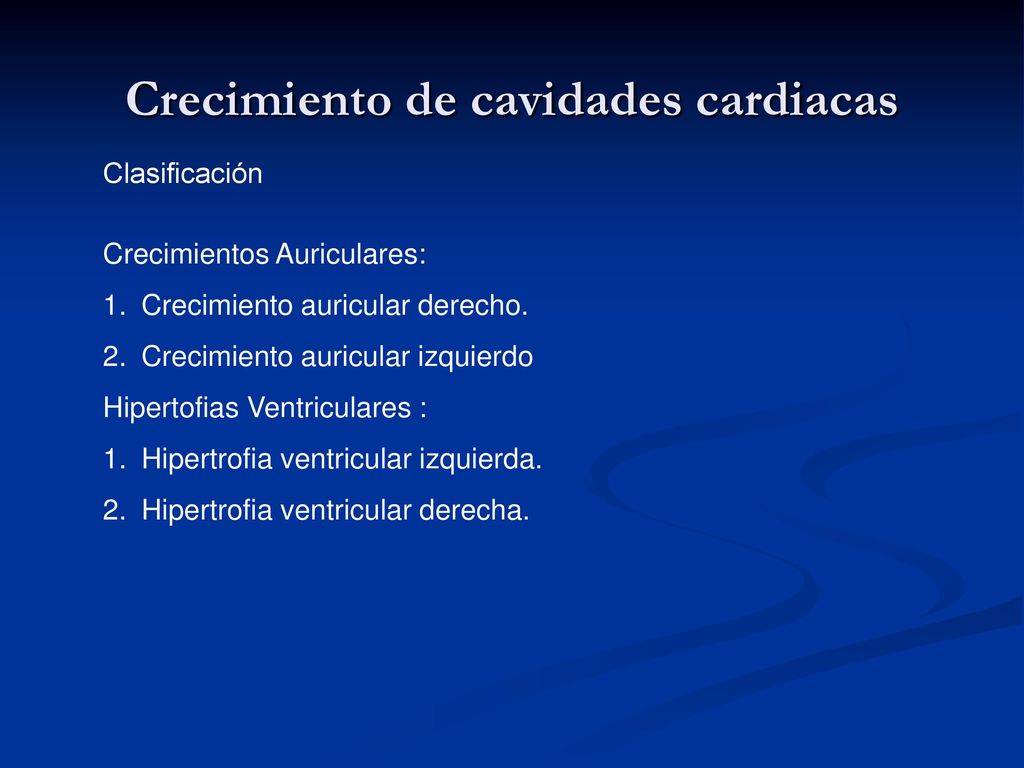 Crecimiento de cavidades cardiacas

Clasificación

Crecimientos Auriculares:
1. Crecimiento auricular derecho.
2. Crecimiento auricular izquierdo
Hipertofias Ventriculares :
1. Hipertrofia ventricular izquierda.
2. Hipertrofia ventricular derecha.